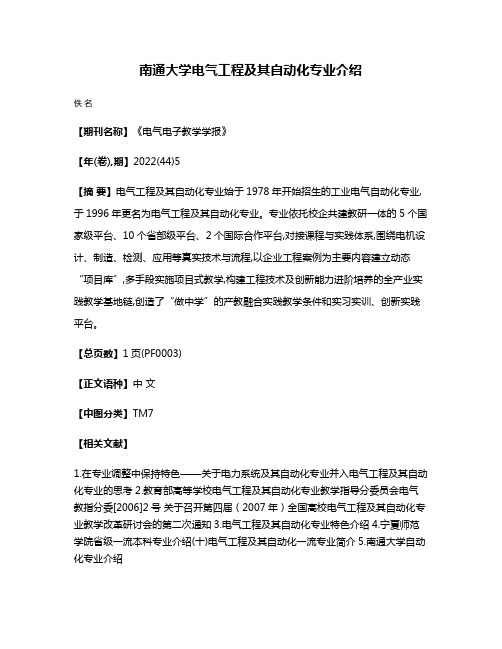 南通大学电气工程及其自动化专业介绍

佚名

【期刊名称】《电气电子教学学报》

【年(卷),期】2022(44)5

【摘 要】电气工程及其自动化专业始于 1978 年开始招生的工业电气自动化专业,于 1996 年更名为电气工程及其自动化专业。专业依托校企共建教研一体的 5 个国家级平台、10 个省部级平台、2 个国际合作平台,对接课程与实践体系,围绕电机设计、制造、检测、应用等真实技术与流程,以企业工程案例为主要内容建立动态“项目库”,多手段实施项目式教学,构建工程技术及创新能力进阶培养的全产业实践教学基地链,创造了“做中学”的产教融合实践教学条件和实习实训、创新实践平台。

【总页数】1 页(PF0003)

【正文语种】中 文

【中图分类】TM7

【相关文献】

1.在专业调整中保持特色——关于电力系统及其自动化专业并入电气工程及其自动化专业的思考 2.教育部高等学校电气工程及其自动化专业教学指导分委员会电气教指分委[2006]2 号 关于召开第四届（2007 年）全国高校电气工程及其自动化专业教学改革研讨会的第二次通知 3.电气工程及其自动化专业特色介绍 4.宁夏师范学院省级一流本科专业介绍(十)电气工程及其自动化一流专业简介 5.南通大学自动化专业介绍